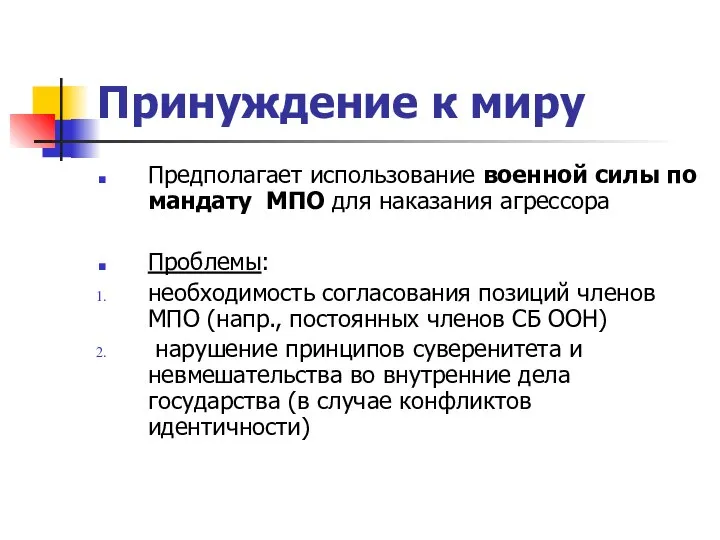 Принуждение к миру

Предполагает использование военной силы по мандату МПО для наказания агрессора

Проблемы:

1. необходимость согласования позиций членов МПО (напр., постоянных членов СБ ООН)
2. нарушение принципов суверенитета и невмешательства во внутренние дела государства (в случае конфликтов идентичности)